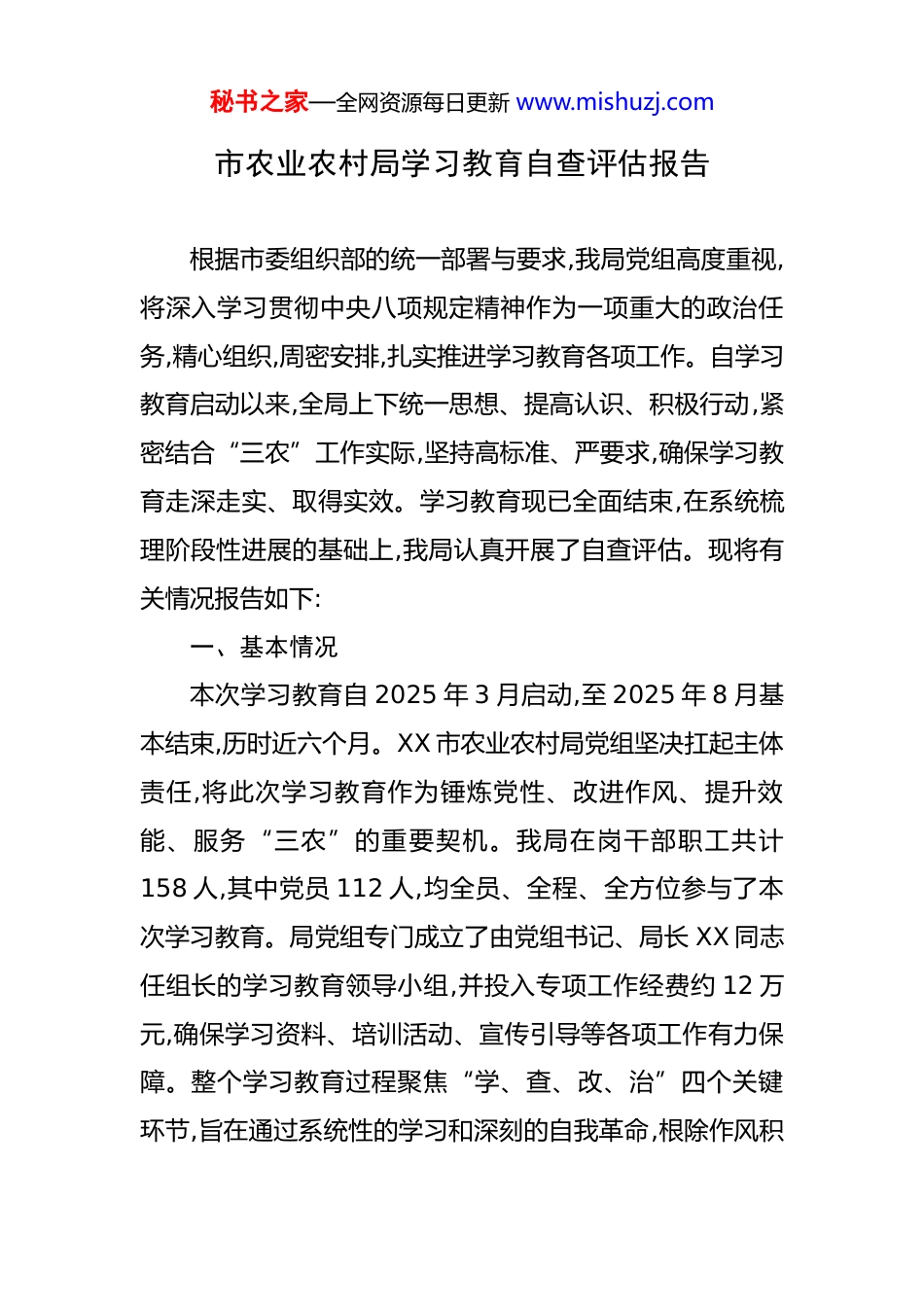 秘书之家—全网资源每日更新 www.mishuzj.com

市农业农村局学习教育自查评估报告

根据市委组织部的统一部署与要求,我局党组高度重视,将深入学习贯彻中央八项规定精神作为一项重大的政治任务,精心组织,周密安排,扎实推进学习教育各项工作。自学习教育启动以来,全局上下统一思想、提高认识、积极行动,紧密结合“三农”工作实际,坚持高标准、严要求,确保学习教育走深走实、取得实效。学习教育现已全面结束,在系统梳理阶段性进展的基础上,我局认真开展了自查评估。现将有关情况报告如下:

一、基本情况

本次学习教育自 2025 年 3 月启动,至 2025 年 8 月基本结束,历时近六个月。XX 市农业农村局党组坚决扛起主体责任,将此次学习教育作为锤炼党性、改进作风、提升效能、服务“三农”的重要契机。我局在岗干部职工共计 158 人,其中党员 112 人,均全员、全程、全方位参与了本次学习教育。局党组专门成立了由党组书记、局长 XX 同志任组长的学习教育领导小组,并投入专项工作经费约 12 万元,确保学习资料、培训活动、宣传引导等各项工作有力保障。整个学习教育过程聚焦“学、查、改、治”四个关键环节,旨在通过系统性的学习和深刻的自我革命,根除作风积